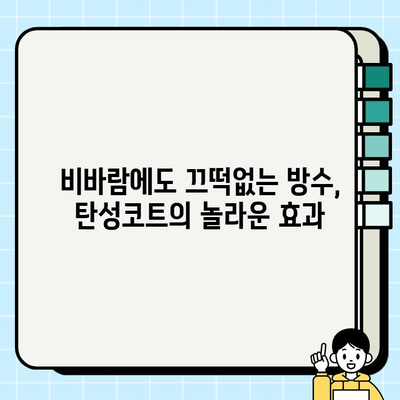 비바람에도 끄떡없는 방수, 탄성코트의 놀라운 효과